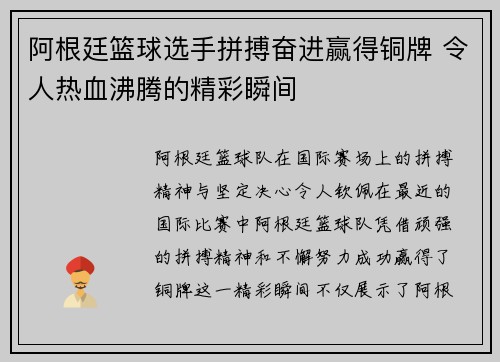 阿根廷篮球选手拼搏奋进赢得铜牌 令人热血沸腾的精彩瞬间

阿根廷篮球队在国际赛场上的拼搏精神与坚定决心令人钦佩在最近的国际比赛中阿根廷篮球队凭借顽强的拼搏精神和不懈努力成功赢得了铜牌这一精彩瞬间不仅展示了阿根